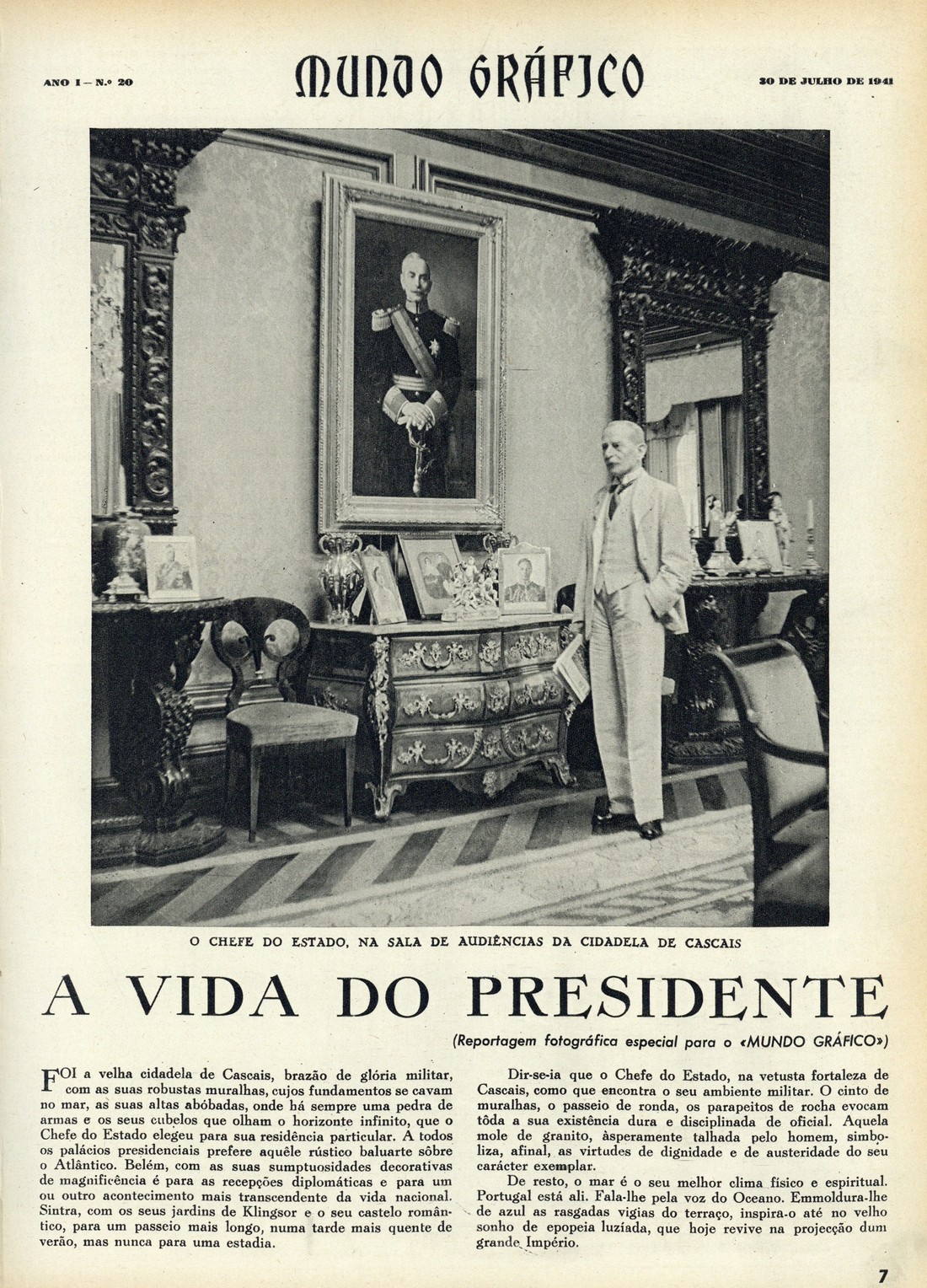 ANO I — N.º 20

MUNDO GRÁFICO

30 DE JULHO DE 1941

O CHEFE DO ESTADO, NA SALA DE AUDIÊNCIAS DA CIDADELA DE CASCAIS

A VIDA DO PRESIDENTE

(Reportagem fotográfica especial para o «MUNDO GRÁFICO»)

FOI a velha cidadela de Cascais, brazão de glória militar, com as suas robustas muralhas, cujos fundamentos se cavam no mar, as suas altas abóbadas, onde há sempre uma pedra de armas e os seus cubelos que olham o horizonte infinito, que o Chefe do Estado elegeu para sua residência particular. A todos os palácios presidenciais prefere aquêle rústico baluarte sôbre o Atlântico. Belém, com as suas sumptuosidades decorativas de magnificência é para as recepções diplomáticas e para um ou outro acontecimento mais transcendente da vida nacional. Sintra, com os seus jardins de Klingsor e o seu castelo romântico, para um passeio mais longo, numa tarde mais quente de verão, mas nunca para uma estadia.

Dir-se-ia que o Chefe do Estado, na vetusta fortaleza de Cascais, como que encontra o seu ambiente militar. O cinto de muralhas, o passeio de ronda, os parapeitos de rocha evocam tôda a sua existência dura e disciplinada de oficial. Aquela mole de granito, àsperamente talhada pelo homem, simboliza, afinal, as virtudes de dignidade e de austeridade do seu carácter exemplar.

De resto, o mar é o seu melhor clima físico e espiritual. Portugal está ali. Fala-lhe pela voz do Oceano. Emmoldura-lhe de azul as rasgadas vigias do terraço, inspira-o até no velho sonho de epopeia luzíada, que hoje revive na projecção dum grande Império.

7